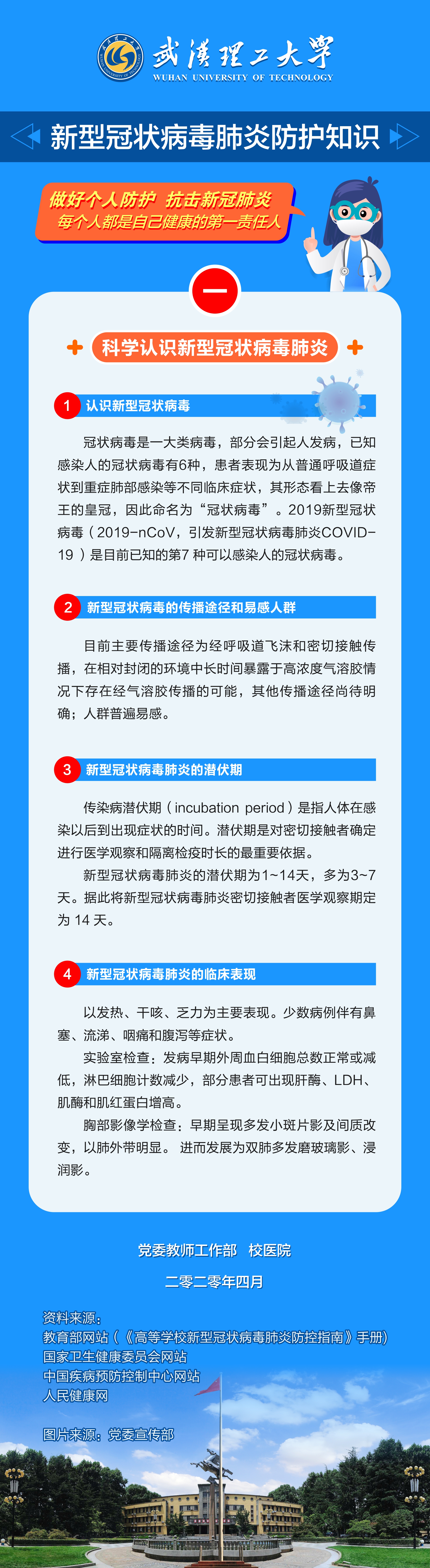 武漢理工大學
WUHAN UNIVERSITY OF TECHNOLOGY

新型冠状病毒肺炎防护知识

做好个人防护 抗击新冠肺炎
每个人都是自己健康的第一责任人

一

科学认识新型冠状病毒肺炎

1 认识新型冠状病毒

冠状病毒是一大类病毒，部分会引起人发病，已知感染人的冠状病毒有6种，患者表现为从普通呼吸道症状到重症肺部感染等不同临床症状，其形态看上去像帝王的皇冠，因此命名为“冠状病毒”。2019新型冠状病毒（2019-nCoV，引发新型冠状病毒肺炎COVID-19）是目前已知的第7 种可以感染人的冠状病毒。

2 新型冠状病毒的传播途径和易感人群

目前主要传播途径为经呼吸道飞沫和密切接触传播，在相对封闭的环境中长时间暴露于高浓度气溶胶情况下存在经气溶胶传播的可能，其他传播途径尚待明确；人群普遍易感。

3 新型冠状病毒肺炎的潜伏期

传染病潜伏期（incubation period）是指人体在感染以后到出现症状的时间。潜伏期是对密切接触者确定进行医学观察和隔离检疫时长的最重要依据。

新型冠状病毒肺炎的潜伏期为1~14天，多为3~7天。据此将新型冠状病毒肺炎密切接触者医学观察期定为 14 天。

4 新型冠状病毒肺炎的临床表现

以发热、干咳、乏力为主要表现。少数病例伴有鼻塞、流涕、咽痛和腹泻等症状。

实验室检查：发病早期外周血白细胞总数正常或减低，淋巴细胞计数减少，部分患者可出现肝酶、LDH、肌酶和肌红蛋白增高。

胸部影像学检查：早期呈现多发小斑片影及间质改变，以肺外带明显。 进而发展为双肺多发磨玻璃影、浸润影。

党委教师工作部 校医院

二零二零年四月

资料来源：
教育部网站（《高等学校新型冠状病毒肺炎防控指南》手册）
国家卫生健康委员会网站
中国疾病预防控制中心网站
人民健康网

图片来源：党委宣传部